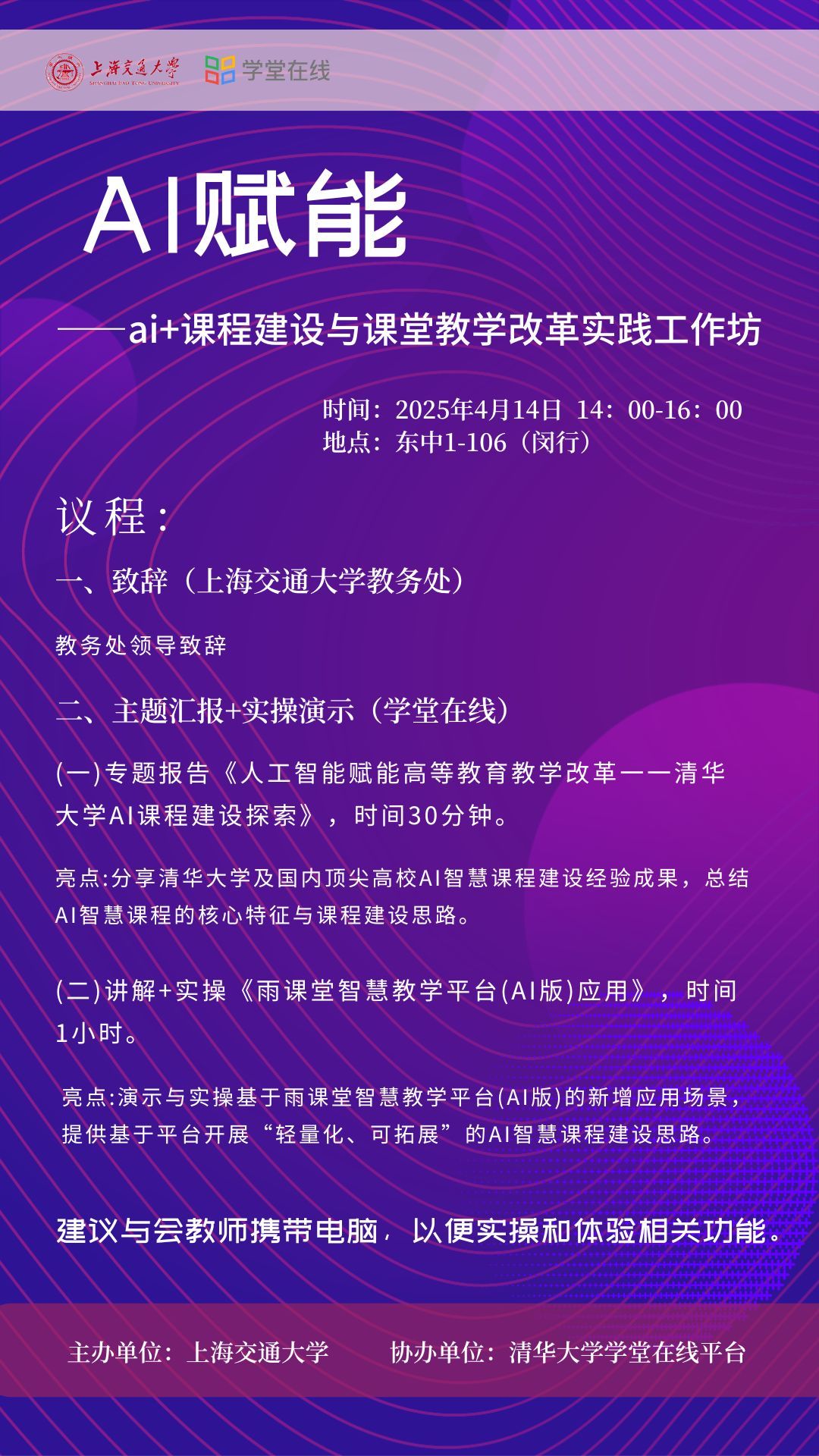 上海交通大学 SHANGHAI JIAO TONG UNIVERSITY 学堂在线

AI赋能

——ai+课程建设与课堂教学改革实践工作坊

时间：2025年4月14日 14：00-16：00
地点：东中1-106（闵行）

议程：

一、致辞（上海交通大学教务处）

教务处领导致辞

二、主题汇报+实操演示（学堂在线）

(一)专题报告《人工智能赋能高等教育教学改革——清华大学AI课程建设探索》，时间30分钟。

亮点:分享清华大学及国内顶尖高校AI智慧课程建设经验成果，总结AI智慧课程的核心特征与课程建设思路。

(二)讲解+实操《雨课堂智慧教学平台(AI版)应用》，时间1小时。

亮点:演示与实操基于雨课堂智慧教学平台(AI版)的新增应用场景，提供基于平台开展“轻量化、可拓展”的AI智慧课程建设思路。

建议与会教师携带电脑，以便实操和体验相关功能。

主办单位：上海交通大学 协办单位：清华大学学堂在线平台